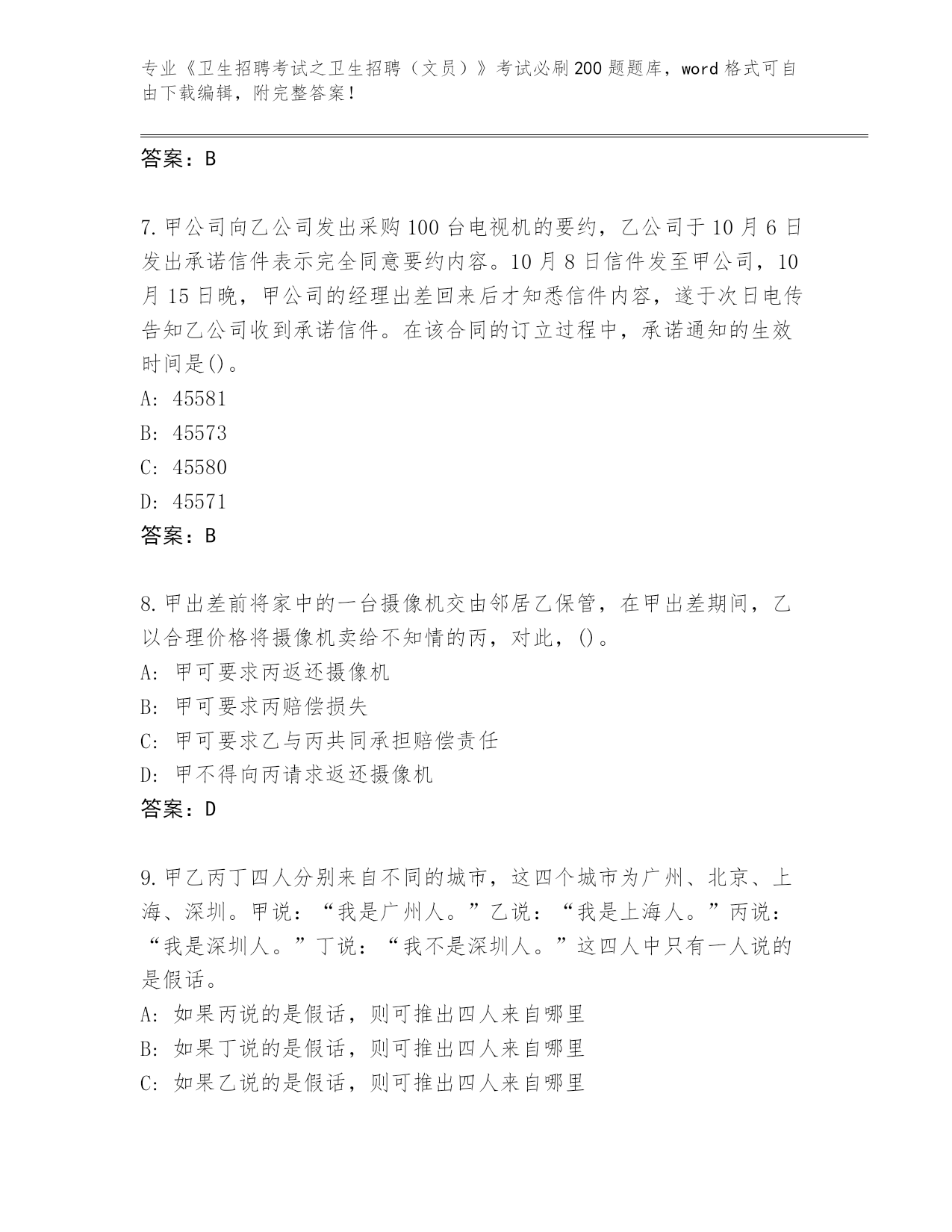 专业《卫生招聘考试之卫生招聘（文员）》考试必刷200题题库，word格式可自由下载编辑，附完整答案！

答案：B

7.甲公司向乙公司发出采购100台电视机的要约，乙公司于10月6日发出承诺信件表示完全同意要约内容。10月8日信件发至甲公司，10月15日晚，甲公司的经理出差回来后才知悉信件内容，遂于次日电传告知乙公司收到承诺信件。在该合同的订立过程中，承诺通知的生效时间是()。
A: 45581
B: 45573
C: 45580
D: 45571
答案：B

8.甲出差前将家中的一台摄像机交由邻居乙保管，在甲出差期间，乙以合理价格将摄像机卖给不知情的丙，对此，()。
A: 甲可要求丙返还摄像机
B: 甲可要求丙赔偿损失
C: 甲可要求乙与丙共同承担赔偿责任
D: 甲不得向丙请求返还摄像机
答案：D

9.甲乙丙丁四人分别来自不同的城市，这四个城市为广州、北京、上海、深圳。甲说：“我是广州人。”乙说：“我是上海人。”丙说：“我是深圳人。”丁说：“我不是深圳人。”这四人中只有一人说的是假话。
A: 如果丙说的是假话，则可推出四人来自哪里
B: 如果丁说的是假话，则可推出四人来自哪里
C: 如果乙说的是假话，则可推出四人来自哪里